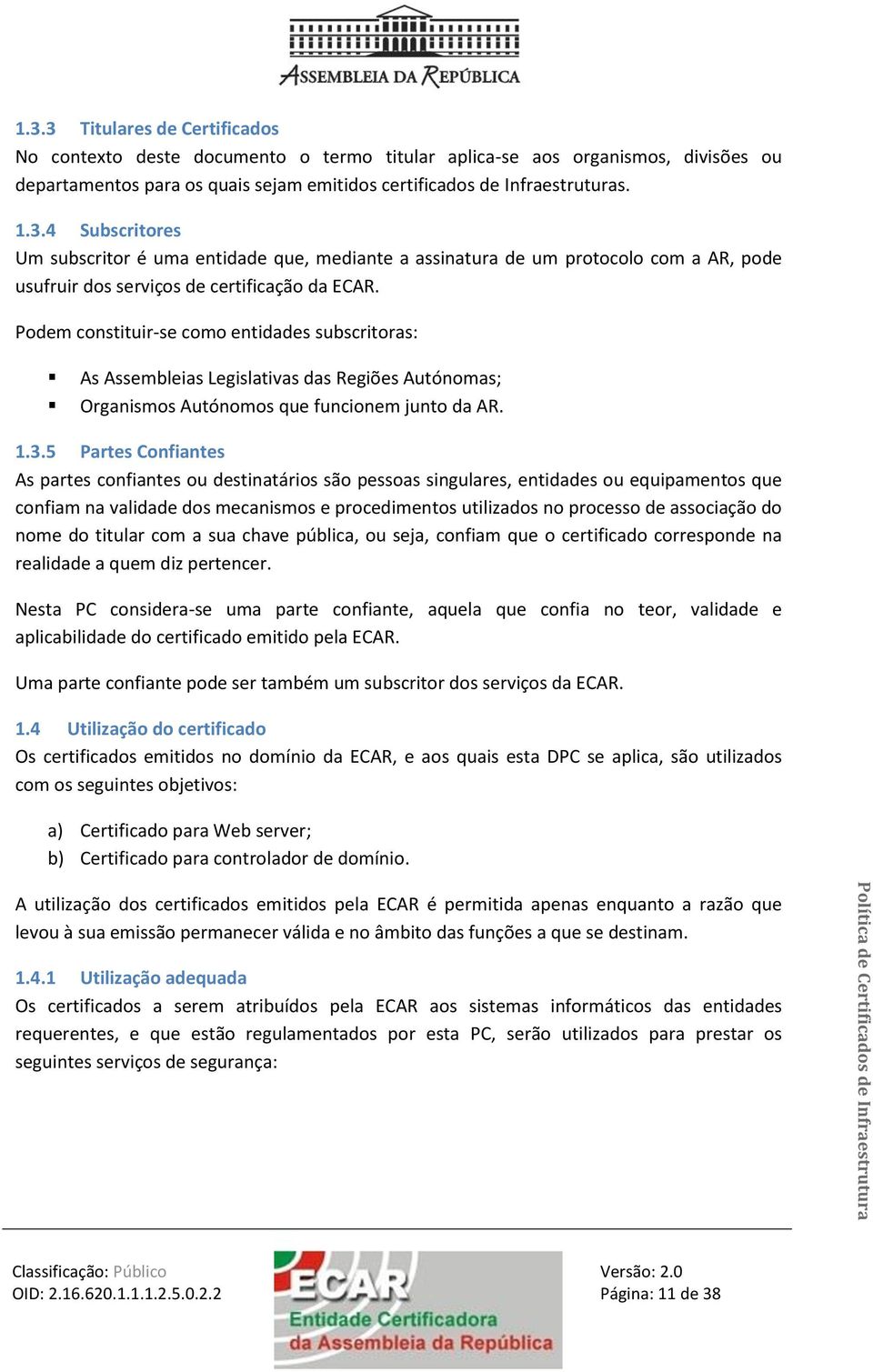 ASSEMBLEIA DA REPÚBLICA

1.3.3 Titulares de Certificados
No contexto deste documento o termo titular aplica-se aos organismos, divisões ou departamentos para os quais sejam emitidos certificados de Infraestruturas.

1.3.4 Subscritores
Um subscritor é uma entidade que, mediante a assinatura de um protocolo com a AR, pode usufruir dos serviços de certificação da ECAR.

Podem constituir-se como entidades subscritoras:

▪ As Assembleias Legislativas das Regiões Autónomas;
▪ Organismos Autónomos que funcionem junto da AR.

1.3.5 Partes Confiantes
As partes confiantes ou destinatários são pessoas singulares, entidades ou equipamentos que confiam na validade dos mecanismos e procedimentos utilizados no processo de associação do nome do titular com a sua chave pública, ou seja, confiam que o certificado corresponde na realidade a quem diz pertencer.

Nesta PC considera-se uma parte confiante, aquela que confia no teor, validade e aplicabilidade do certificado emitido pela ECAR.

Uma parte confiante pode ser também um subscritor dos serviços da ECAR.

1.4 Utilização do certificado
Os certificados emitidos no domínio da ECAR, e aos quais esta DPC se aplica, são utilizados com os seguintes objetivos:

a) Certificado para Web server;
b) Certificado para controlador de domínio.

A utilização dos certificados emitidos pela ECAR é permitida apenas enquanto a razão que levou à sua emissão permanecer válida e no âmbito das funções a que se destinam.

1.4.1 Utilização adequada
Os certificados a serem atribuídos pela ECAR aos sistemas informáticos das entidades requerentes, e que estão regulamentados por esta PC, serão utilizados para prestar os seguintes serviços de segurança:

Política de Certificados de Infraestrutura

Classificação: Público
OID: 2.16.620.1.1.1.2.5.0.2.2

ECAR
Entidade Certificadora da Assembleia da República

Versão: 2.0
Página: 11 de 38